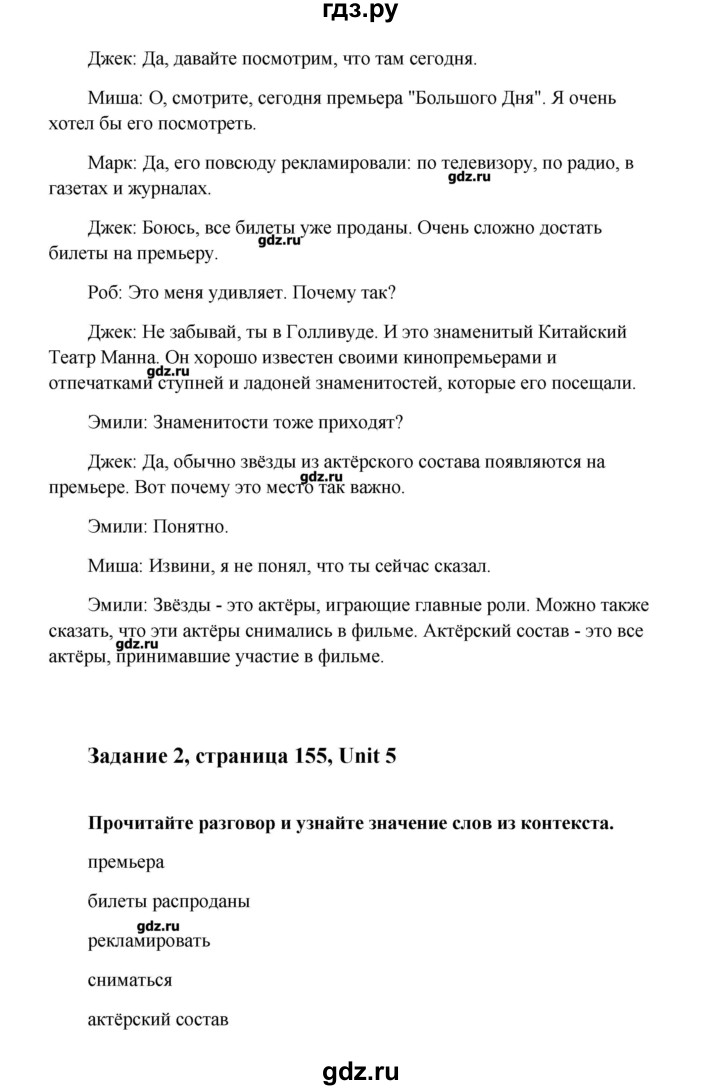 гдз.ру

Джек: Да, давайте посмотрим, что там сегодня.

Миша: О, смотрите, сегодня премьера "Большого Дня". Я очень хотел бы его посмотреть.

Марк: Да, его повсюду рекламировали: по телевизору, по радио, в газетах и журналах.

gdz.ru

Джек: Боюсь, все билеты уже проданы. Очень сложно достать билеты на премьеру.

gdz.ru

Роб: Это меня удивляет. Почему так?

Джек: Не забывай, ты в Голливуде. И это знаменитый Китайский Театр Манна. Он хорошо известен своими кинопремьерами и отпечатками ступней и ладоней знаменитостей, которые его посещали.

gdz.ru

Эмили: Знаменитости тоже приходят?

Джек: Да, обычно звёзды из актёрского состава появляются на премьере. Вот почему это место так важно.

gdz.ru

Эмили: Понятно.

Миша: Извини, я не понял, что ты сейчас сказал.

Эмили: Звёзды - это актёры, играющие главные роли. Можно также сказать, что эти актёры снимались в фильме. Актёрский состав - это все актёры, принимавшие участие в фильме.

gdz.ru

Задание 2, страница 155, Unit 5

Прочитайте разговор и узнайте значение слов из контекста.

премьера

билеты распроданы

gdz.ru

рекламировать

сниматься

актёрский состав

gdz.ru